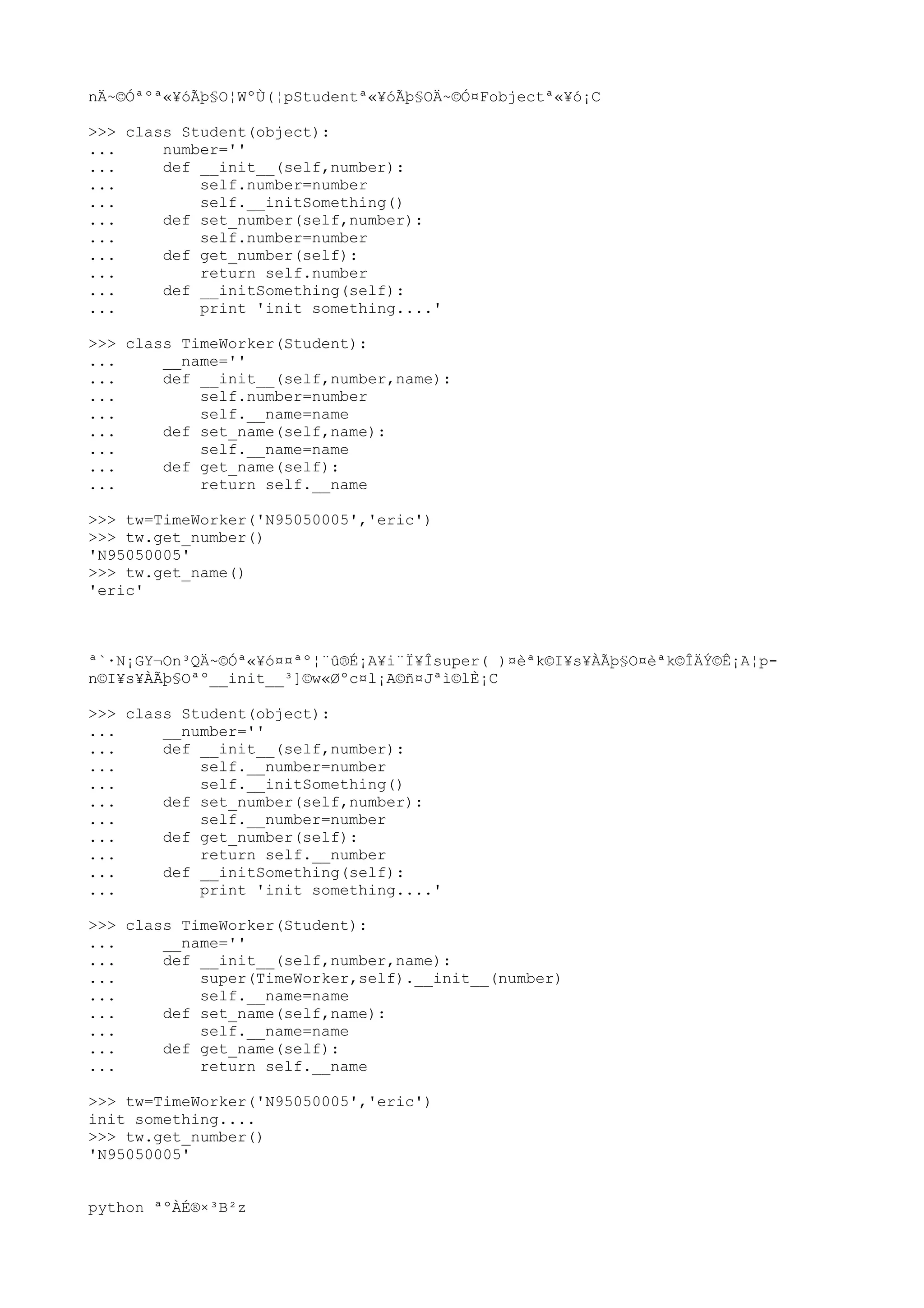 nÄ~©Óªºª«¥óÃþ§O¦WºÙ(¦pStudentª«¥óÃþ§OÄ~©Ó¤Fobjectª«¥ó¡C

>>> class Student(object):
...     number=''
...     def __init__(self,number):
...         self.number=number
...         self.__initSomething()
...     def set_number(self,number):
...         self.number=number
...     def get_number(self):
...         return self.number
...     def __initSomething(self):
...         print 'init something....'

>>> class TimeWorker(Student):
...     __name=''
...     def __init__(self,number,name):
...         self.number=number
...         self.__name=name
...     def set_name(self,name):
...         self.__name=name
...     def get_name(self):
...         return self.__name

>>> tw=TimeWorker('N95050005','eric')
>>> tw.get_number()
'N95050005'
>>> tw.get_name()
'eric'

ª`·N¡GY¬On³QÄ~©Óª«¥ó¤¤ªº¦¨û®É¡A¥i¨Ï¥Îsuper( )¤èªk©I¥s¥ÀÃþ§O¤èªk©ÎÄÝ©Ê¡A¦p-n©I¥s¥ÀÃþ§Oªº__init__³]©w«Øºc¤l¡A©ñ¤Jªì©lÈ¡C

>>> class Student(object):
...     __number=''
...     def __init__(self,number):
...         self.__number=number
...         self.__initSomething()
...     def set_number(self,number):
...         self.__number=number
...     def get_number(self):
...         return self.__number
...     def __initSomething(self):
...         print 'init something....'

>>> class TimeWorker(Student):
...     __name=''
...     def __init__(self,number,name):
...         super(TimeWorker,self).__init__(number)
...         self.__name=name
...     def set_name(self,name):
...         self.__name=name
...     def get_name(self):
...         return self.__name

>>> tw=TimeWorker('N95050005','eric')
init something....
>>> tw.get_number()
'N95050005'

python ªºÀÉ®×³B²z